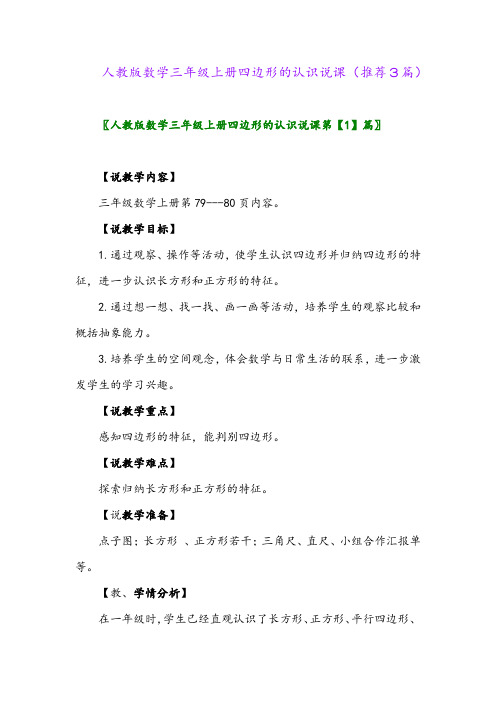 人教版数学三年级上册四边形的认识说课（推荐3篇）

〖人教版数学三年级上册四边形的认识说课第【1】篇〗

【说教学内容】

三年级数学上册第79---80页内容。

【说教学目标】

1.通过观察、操作等活动，使学生认识四边形并归纳四边形的特征，进一步认识长方形和正方形的特征。

2.通过想一想、找一找、画一画等活动，培养学生的观察比较和概括抽象能力。

3.培养学生的空间观念，体会数学与日常生活的联系，进一步激发学生的学习兴趣。

【说教学重点】

感知四边形的特征，能判别四边形。

【说教学难点】

探索归纳长方形和正方形的特征。

【说教学准备】

点子图；长方形 、正方形若干；三角尺、直尺、小组合作汇报单等。

【教、学情分析】

在一年级时，学生已经直观认识了长方形、正方形、平行四边形、